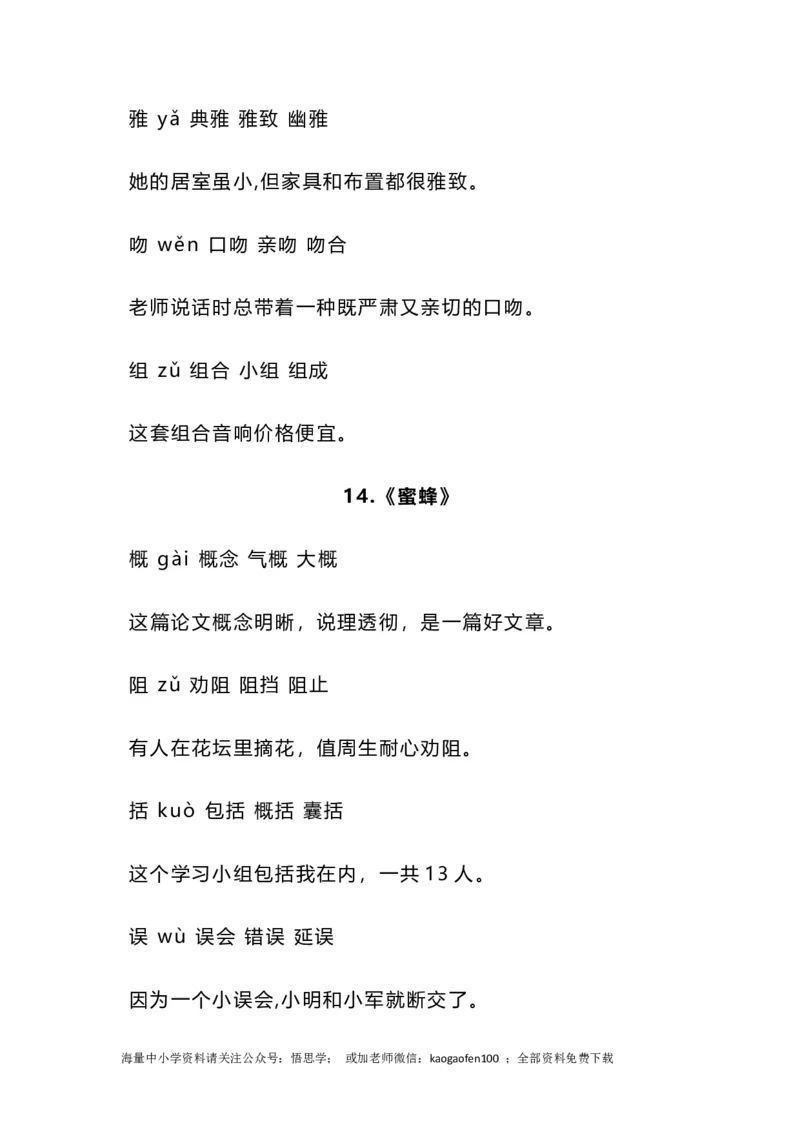 雅 yǎ 典雅 雅致 幽雅

她的居室虽小,但家具和布置都很雅致。

吻 wěn 口吻 亲吻 吻合

老师说话时总带着一种既严肃又亲切的口吻。

组 zǔ 组合 小组 组成

这套组合音响价格便宜。

14.《蜜蜂》

概 gài 概念 气概 大概

这篇论文概念明晰，说理透彻，是一篇好文章。

阻 zǔ 劝阻 阻挡 阻止

有人在花坛里摘花，值周生耐心劝阻。

括 kuò 包括 概括 囊括

这个学习小组包括我在内，一共 13 人。

误 wù 误会 错误 延误

因为一个小误会,小明和小军就断交了。

海量中小学资料请关注公众号：悟思学； 或加老师微信：kaogaofen100 ；全部资料免费下载